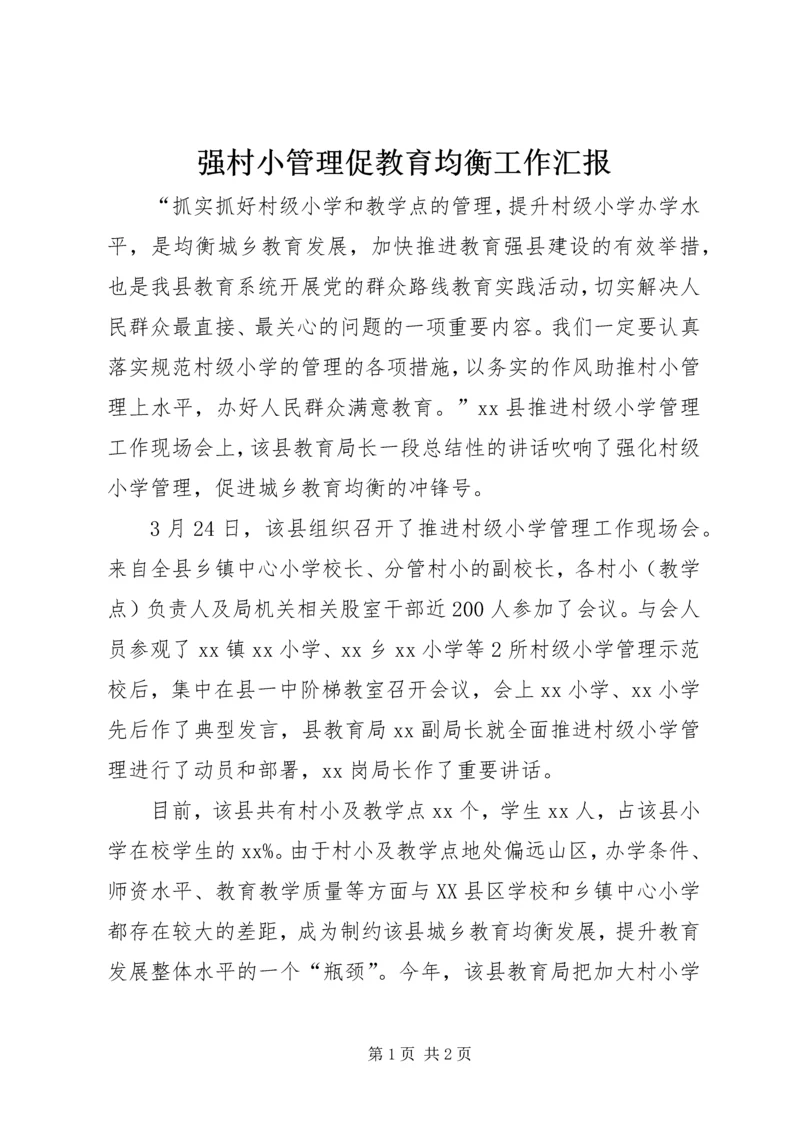 强村小管理促教育均衡工作汇报

“抓实抓好村级小学和教学点的管理，提升村级小学办学水平，是均衡城乡教育发展，加快推进教育强县建设的有效举措，也是我县教育系统开展党的群众路线教育实践活动，切实解决人民群众最直接、最关心的问题的一项重要内容。我们一定要认真落实规范村级小学的管理的各项措施，以务实的作风助推村小管理上水平，办好人民群众满意教育。”xx县推进村级小学管理工作现场会上，该县教育局长一段总结性的讲话吹响了强化村级小学管理，促进城乡教育均衡的冲锋号。

3月24日，该县组织召开了推进村级小学管理工作现场会。来自全县乡镇中心小学校长、分管村小的副校长，各村小（教学点）负责人及局机关相关股室干部近200人参加了会议。与会人员参观了xx镇xx小学、xx乡xx小学等2所村级小学管理示范校后，集中在县一中阶梯教室召开会议，会上xx小学、xx小学先后作了典型发言，县教育局xx副局长就全面推进村级小学管理进行了动员和部署，xx岗局长作了重要讲话。

目前，该县共有村小及教学点xx个，学生xx人，占该县小学在校学生的xx%。由于村小及教学点地处偏远山区，办学条件、师资水平、教育教学质量等方面与XX县区学校和乡镇中心小学都存在较大的差距，成为制约该县城乡教育均衡发展，提升教育发展整体水平的一个“瓶颈”。今年，该县教育局把加大村小学

第1页 共2页